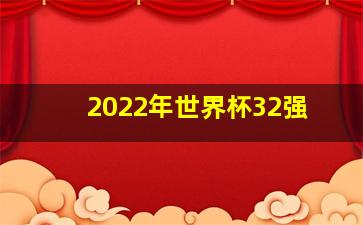 2022年世界杯32强